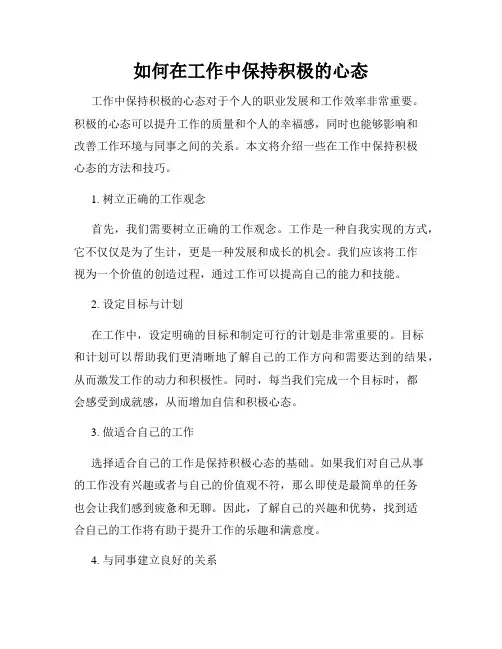 如何在工作中保持积极的心态

工作中保持积极的心态对于个人的职业发展和工作效率非常重要。积极的心态可以提升工作的质量和个人的幸福感，同时也能够影响和改善工作环境与同事之间的关系。本文将介绍一些在工作中保持积极心态的方法和技巧。

1. 树立正确的工作观念

首先，我们需要树立正确的工作观念。工作是一种自我实现的方式，它不仅仅是为了生计，更是一种发展和成长的机会。我们应该将工作视为一个价值的创造过程，通过工作可以提高自己的能力和技能。

2. 设定目标与计划

在工作中，设定明确的目标和制定可行的计划是非常重要的。目标和计划可以帮助我们更清晰地了解自己的工作方向和需要达到的结果，从而激发工作的动力和积极性。同时，每当我们完成一个目标时，都会感受到成就感，从而增加自信和积极心态。

3. 做适合自己的工作

选择适合自己的工作是保持积极心态的基础。如果我们对自己从事的工作没有兴趣或者与自己的价值观不符，那么即使是最简单的任务也会让我们感到疲惫和无聊。因此，了解自己的兴趣和优势，找到适合自己的工作将有助于提升工作的乐趣和满意度。

4. 与同事建立良好的关系